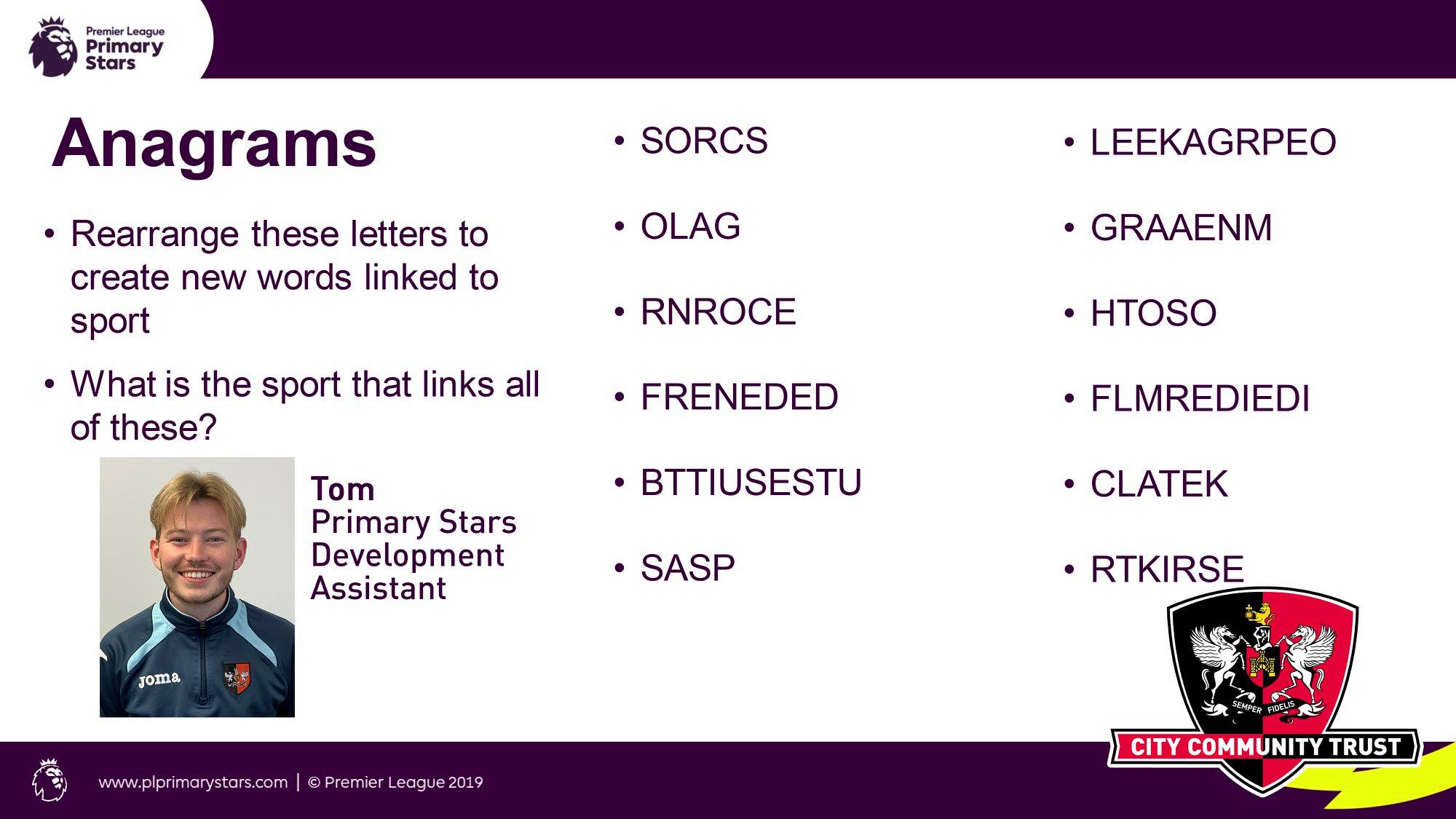 Premier League
Primary
Stars

Anagrams

• Rearrange these letters to create new words linked to sport

• What is the sport that links all of these?

joma

Tom
Primary Stars
Development
Assistant

• SORCS
• OLAG
• RNROCE
• FRENEDED
• BTTIUSESTU
• SASP

• LEEKAGRPEO
• GRAAENM
• HTOSO
• FLMREDIEDI
• CLATEK
• RTKIRSE

SEMPER FIDELIS
CITY COMMUNITY TRUST

www.plprimarystars.com | © Premier League 2019